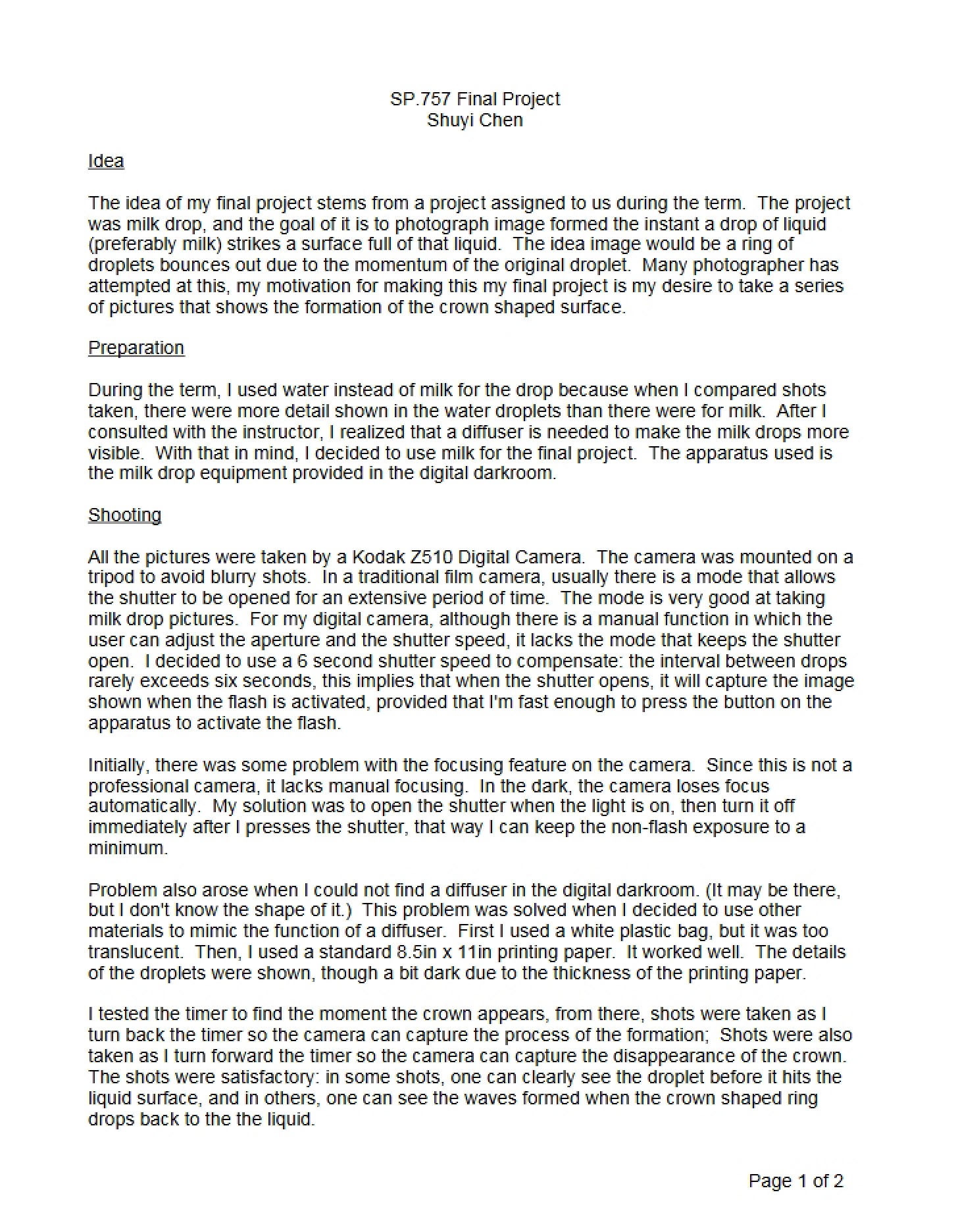 SP.757 Final Project
Shuyi Chen

Idea

The idea of my final project stems from a project assigned to us during the term. The project was milk drop, and the goal of it is to photograph image formed the instant a drop of liquid (preferably milk) strikes a surface full of that liquid. The idea image would be a ring of droplets bounces out due to the momentum of the original droplet. Many photographer has attempted at this, my motivation for making this my final project is my desire to take a series of pictures that shows the formation of the crown shaped surface.

Preparation

During the term, I used water instead of milk for the drop because when I compared shots taken, there were more detail shown in the water droplets than there were for milk. After I consulted with the instructor, I realized that a diffuser is needed to make the milk drops more visible. With that in mind, I decided to use milk for the final project. The apparatus used is the milk drop equipment provided in the digital darkroom.

Shooting

All the pictures were taken by a Kodak Z510 Digital Camera. The camera was mounted on a tripod to avoid blurry shots. In a traditional film camera, usually there is a mode that allows the shutter to be opened for an extensive period of time. The mode is very good at taking milk drop pictures. For my digital camera, although there is a manual function in which the user can adjust the aperture and the shutter speed, it lacks the mode that keeps the shutter open. I decided to use a 6 second shutter speed to compensate: the interval between drops rarely exceeds six seconds, this implies that when the shutter opens, it will capture the image shown when the flash is activated, provided that I'm fast enough to press the button on the apparatus to activate the flash.

Initially, there was some problem with the focusing feature on the camera. Since this is not a professional camera, it lacks manual focusing. In the dark, the camera loses focus automatically. My solution was to open the shutter when the light is on, then turn it off immediately after I presses the shutter, that way I can keep the non-flash exposure to a minimum.

Problem also arose when I could not find a diffuser in the digital darkroom. (It may be there, but I don't know the shape of it.) This problem was solved when I decided to use other materials to mimic the function of a diffuser. First I used a white plastic bag, but it was too translucent. Then, I used a standard 8.5in x 11in printing paper. It worked well. The details of the droplets were shown, though a bit dark due to the thickness of the printing paper.

I tested the timer to find the moment the crown appears, from there, shots were taken as I turn back the timer so the camera can capture the process of the formation; Shots were also taken as I turn forward the timer so the camera can capture the disappearance of the crown. The shots were satisfactory: in some shots, one can clearly see the droplet before it hits the liquid surface, and in others, one can see the waves formed when the crown shaped ring drops back to the the liquid.

Page 1 of 2